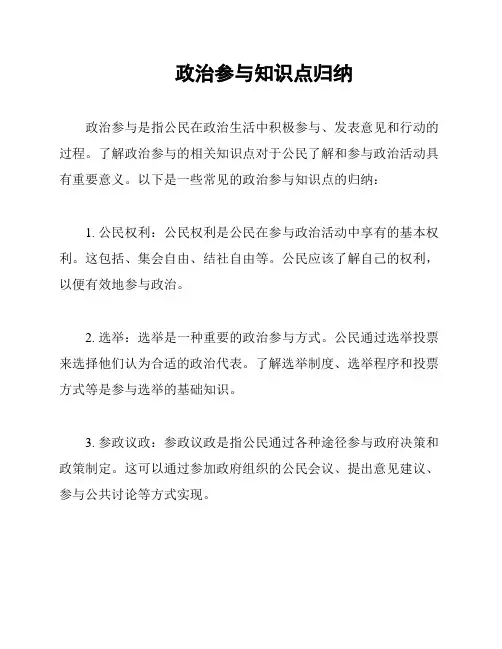 政治参与知识点归纳

政治参与是指公民在政治生活中积极参与、发表意见和行动的过程。了解政治参与的相关知识点对于公民了解和参与政治活动具有重要意义。以下是一些常见的政治参与知识点的归纳：

1. 公民权利：公民权利是公民在参与政治活动中享有的基本权利。这包括、集会自由、结社自由等。公民应该了解自己的权利，以便有效地参与政治。

2. 选举：选举是一种重要的政治参与方式。公民通过选举投票来选择他们认为合适的政治代表。了解选举制度、选举程序和投票方式等是参与选举的基础知识。

3. 参政议政：参政议政是指公民通过各种途径参与政府决策和政策制定。这可以通过参加政府组织的公民会议、提出意见建议、参与公共讨论等方式实现。